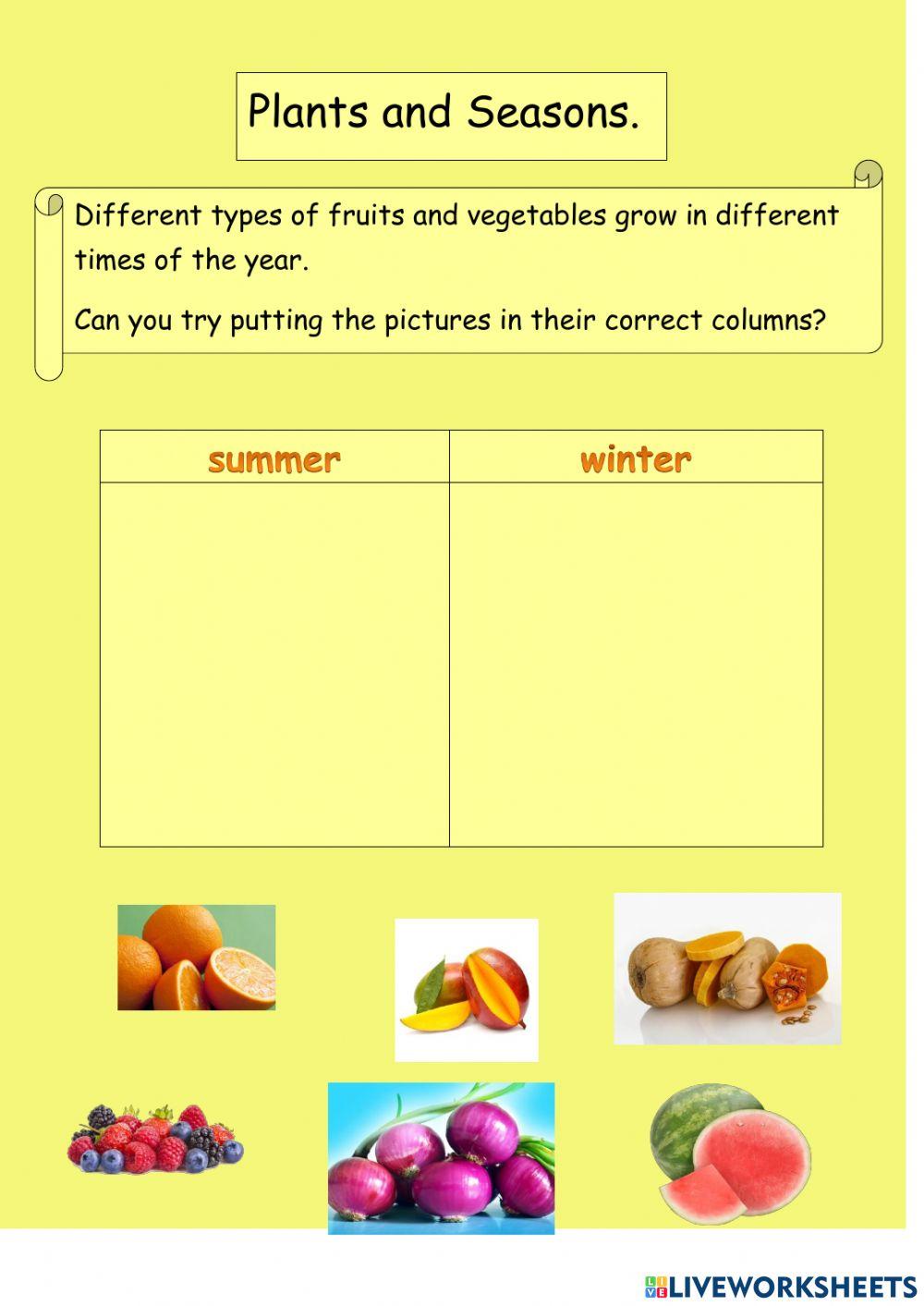 Plants and Seasons.

Different types of fruits and vegetables grow in different times of the year.

Can you try putting the pictures in their correct columns?

| summer | winter |
|---|---|
| | |

LIVEWORKSHEETS